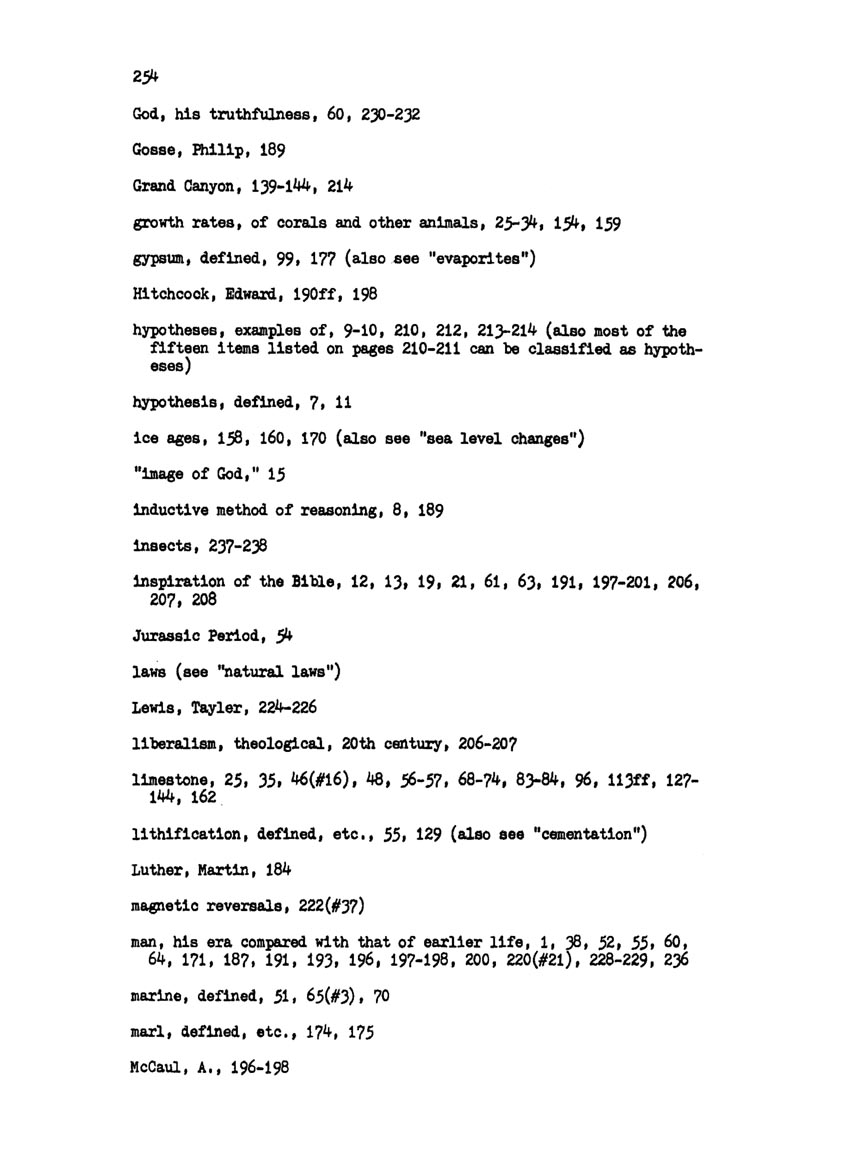 254

God, his truthfulness, 60, 230-232

Gosse, Philip, 189

Grand Canyon, 139-144, 214

growth rates, of corals and other animals, 25-34, 154, 159

gypsum, defined, 99, 177 (also see "evaporites")

Hitchcock, Edward, 190ff, 198

hypotheses, examples of, 9-10, 210, 212, 213-214 (also most of the fifteen items listed on pages 210-211 can be classified as hypotheses)

hypothesis, defined, 7, 11

ice ages, 158, 160, 170 (also see "sea level changes")

"image of God," 15

inductive method of reasoning, 8, 189

insects, 237-238

inspiration of the Bible, 12, 13, 19, 21, 61, 63, 191, 197-201, 206, 207, 208

Jurassic Period, 54

laws (see "natural laws")

Lewis, Tayler, 224-226

liberalism, theological, 20th century, 206-207

limestone, 25, 35, 46(#16), 48, 56-57, 68-74, 83-84, 96, 113ff, 127-144, 162

lithification, defined, etc., 55, 129 (also see "cementation")

Luther, Martin, 184

magnetic reversals, 222(#37)

man, his era compared with that of earlier life, 1, 38, 52, 55, 60, 64, 171, 187, 191, 193, 196, 197-198, 200, 220(#21), 228-229, 236

marine, defined, 51, 65(#3), 70

marl, defined, etc., 174, 175

McCaul, A., 196-198